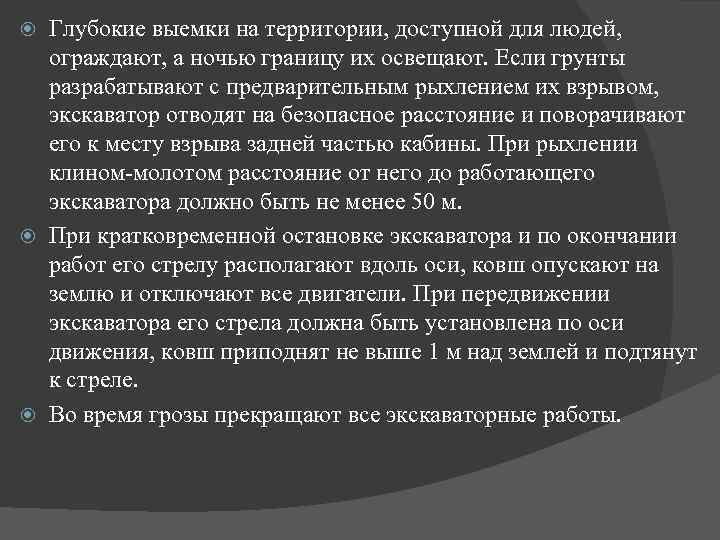 Глубокие выемки на территории, доступной для людей, ограждают, а ночью границу их освещают. Если грунты разрабатывают с предварительным рыхлением их взрывом, экскаватор отводят на безопасное расстояние и поворачивают его к месту взрыва задней частью кабины. При рыхлении клином-молотом расстояние от него до работающего экскаватора должно быть не менее 50 м.

При кратковременной остановке экскаватора и по окончании работ его стрелу располагают вдоль оси, ковш опускают на землю и отключают все двигатели. При передвижении экскаватора его стрела должна быть установлена по оси движения, ковш приподнят не выше 1 м над землей и подтянут к стреле.

Во время грозы прекращают все экскаваторные работы.